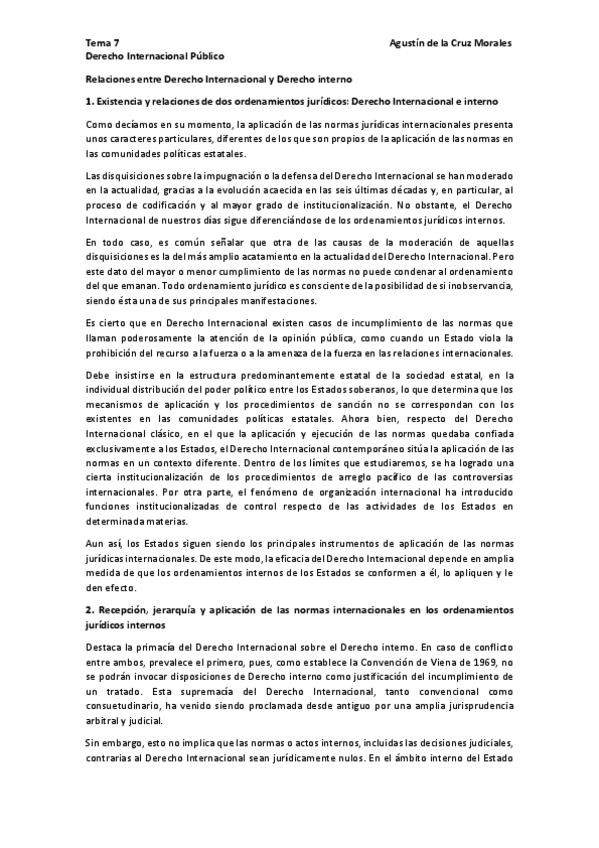 Tema 7
Derecho Internacional Público

Agustín de la Cruz Morales

Relaciones entre Derecho Internacional y Derecho interno

1. Existencia y relaciones de dos ordenamientos jurídicos: Derecho Internacional e interno

Como decíamos en su momento, la aplicación de las normas jurídicas internacionales presenta unos caracteres particulares, diferentes de los que son propios de la aplicación de las normas en las comunidades políticas estatales.

Las disquisiciones sobre la impugnación o la defensa del Derecho Internacional se han moderado en la actualidad, gracias a la evolución acaecida en las seis últimas décadas y, en particular, al proceso de codificación y al mayor grado de institucionalización. No obstante, el Derecho Internacional de nuestros días sigue diferenciándose de los ordenamientos jurídicos internos.

En todo caso, es común señalar que otra de las causas de la moderación de aquellas disquisiciones es la del más amplio acatamiento en la actualidad del Derecho Internacional. Pero este dato del mayor o menor cumplimiento de las normas no puede condenar al ordenamiento del que emanan. Todo ordenamiento jurídico es consciente de la posibilidad de si inobservancia, siendo ésta una de sus principales manifestaciones.

Es cierto que en Derecho Internacional existen casos de incumplimiento de las normas que llaman poderosamente la atención de la opinión pública, como cuando un Estado viola la prohibición del recurso a la fuerza o a la amenaza de la fuerza en las relaciones internacionales.

Debe insistirse en la estructura predominantemente estatal de la sociedad estatal, en la individual distribución del poder político entre los Estados soberanos, lo que determina que los mecanismos de aplicación y los procedimientos de sanción no se correspondan con los existentes en las comunidades políticas estatales. Ahora bien, respecto del Derecho Internacional clásico, en el que la aplicación y ejecución de las normas quedaba confiada exclusivamente a los Estados, el Derecho Internacional contemporáneo sitúa la aplicación de las normas en un contexto diferente. Dentro de los límites que estudiaremos, se ha logrado una cierta institucionalización de los procedimientos de arreglo pacífico de las controversias internacionales. Por otra parte, el fenómeno de organización internacional ha introducido funciones institucionalizadas de control respecto de las actividades de los Estados en determinada materias.

Aun así, los Estados siguen siendo los principales instrumentos de aplicación de las normas jurídicas internacionales. De este modo, la eficacia del Derecho Internacional depende en amplia medida de que los ordenamientos internos de los Estados se conformen a él, lo apliquen y le den efecto.

2. Recepción, jerarquía y aplicación de las normas internacionales en los ordenamientos jurídicos internos

Destaca la primacía del Derecho Internacional sobre el Derecho interno. En caso de conflicto entre ambos, prevalece el primero, pues, como establece la Convención de Viena de 1969, no se podrán invocar disposiciones de Derecho interno como justificación del incumplimiento de un tratado. Esta supremacía del Derecho Internacional, tanto convencional como consuetudinario, ha venido siendo proclamada desde antiguo por una amplia jurisprudencia arbitral y judicial.

Sin embargo, esto no implica que las normas o actos internos, incluidas las decisiones judiciales, contrarias al Derecho Internacional sean jurídicamente nulos. En el ámbito interno del Estado